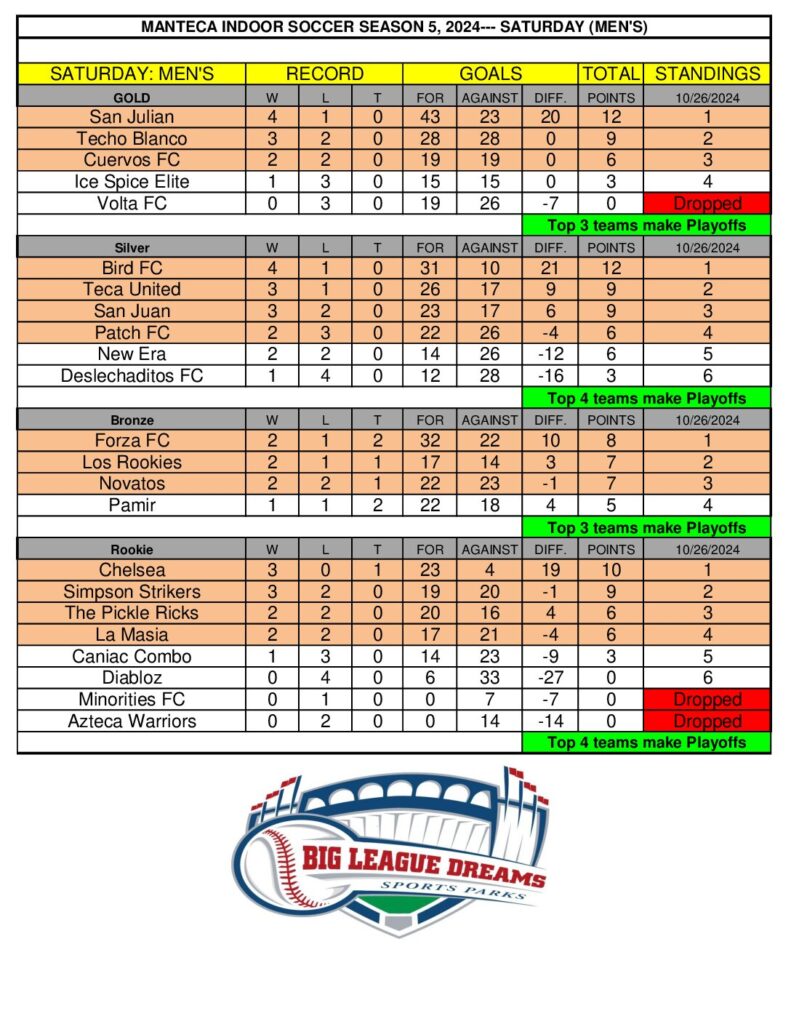 MANTECA INDOOR SOCCER SEASON 5, 2024--- SATURDAY (MEN'S)

| SATURDAY: MEN'S | RECORD | | | GOALS | | | TOTAL | STANDINGS |
|---|---|---|---|---|---|---|---|---|
| GOLD | W | L | T | FOR | AGAINST | DIFF. | POINTS | 10/26/2024 |
| San Julian | 4 | 1 | 0 | 43 | 23 | 20 | 12 | 1 |
| Techo Blanco | 3 | 2 | 0 | 28 | 28 | 0 | 9 | 2 |
| Cuervos FC | 2 | 2 | 0 | 19 | 19 | 0 | 6 | 3 |
| Ice Spice Elite | 1 | 3 | 0 | 15 | 15 | 0 | 3 | 4 |
| Volta FC | 0 | 3 | 0 | 19 | 26 | -7 | 0 | Dropped |
| | | | | | | Top 3 teams make Playoffs | | |
| Silver | W | L | T | FOR | AGAINST | DIFF. | POINTS | 10/26/2024 |
| Bird FC | 4 | 1 | 0 | 31 | 10 | 21 | 12 | 1 |
| Teca United | 3 | 1 | 0 | 26 | 17 | 9 | 9 | 2 |
| San Juan | 3 | 2 | 0 | 23 | 17 | 6 | 9 | 3 |
| Patch FC | 2 | 3 | 0 | 22 | 26 | -4 | 6 | 4 |
| New Era | 2 | 2 | 0 | 14 | 26 | -12 | 6 | 5 |
| Deslechaditos FC | 1 | 4 | 0 | 12 | 28 | -16 | 3 | 6 |
| | | | | | | Top 4 teams make Playoffs | | |
| Bronze | W | L | T | FOR | AGAINST | DIFF. | POINTS | 10/26/2024 |
| Forza FC | 2 | 1 | 2 | 32 | 22 | 10 | 8 | 1 |
| Los Rookies | 2 | 1 | 1 | 17 | 14 | 3 | 7 | 2 |
| Novatos | 2 | 2 | 1 | 22 | 23 | -1 | 7 | 3 |
| Pamir | 1 | 1 | 2 | 22 | 18 | 4 | 5 | 4 |
| | | | | | | Top 3 teams make Playoffs | | |
| Rookie | W | L | T | FOR | AGAINST | DIFF. | POINTS | 10/26/2024 |
| Chelsea | 3 | 0 | 1 | 23 | 4 | 19 | 10 | 1 |
| Simpson Strikers | 3 | 2 | 0 | 19 | 20 | -1 | 9 | 2 |
| The Pickle Ricks | 2 | 2 | 0 | 20 | 16 | 4 | 6 | 3 |
| La Masia | 2 | 2 | 0 | 17 | 21 | -4 | 6 | 4 |
| Caniac Combo | 1 | 3 | 0 | 14 | 23 | -9 | 3 | 5 |
| Diabloz | 0 | 4 | 0 | 6 | 33 | -27 | 0 | 6 |
| Minorities FC | 0 | 1 | 0 | 0 | 7 | -7 | 0 | Dropped |
| Azteca Warriors | 0 | 2 | 0 | 0 | 14 | -14 | 0 | Dropped |
| | | | | | | Top 4 teams make Playoffs | | |

BIG LEAGUE DREAMS
SPORTS PARKS